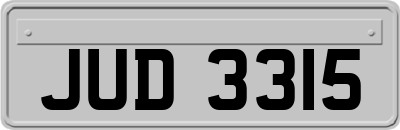 JUD 3315